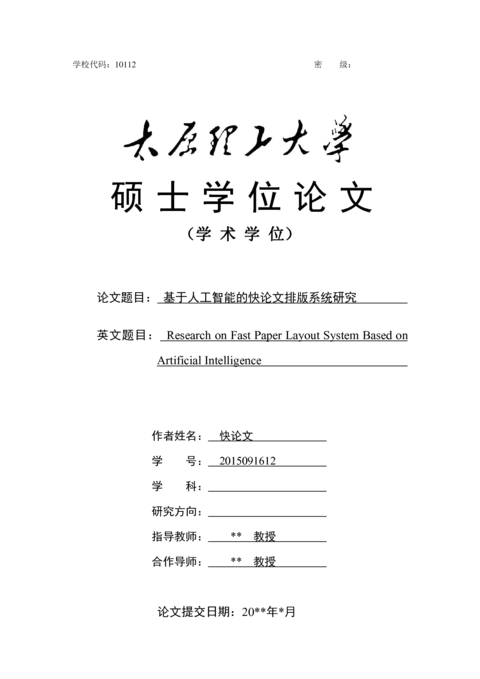 学校代码：10112　　　　　　　　　　　　　　　　　　　　密　级：

太原理工大学

硕士学位论文

（学术学位）

论文题目：基于人工智能的快论文排版系统研究

英文题目：Research on Fast Paper Layout System Based on Artificial Intelligence

作者姓名：快论文

学　　号：2015091612

学　　科：

研究方向：

指导教师：**　教授

合作导师：**　教授

论文提交日期：20**年*月